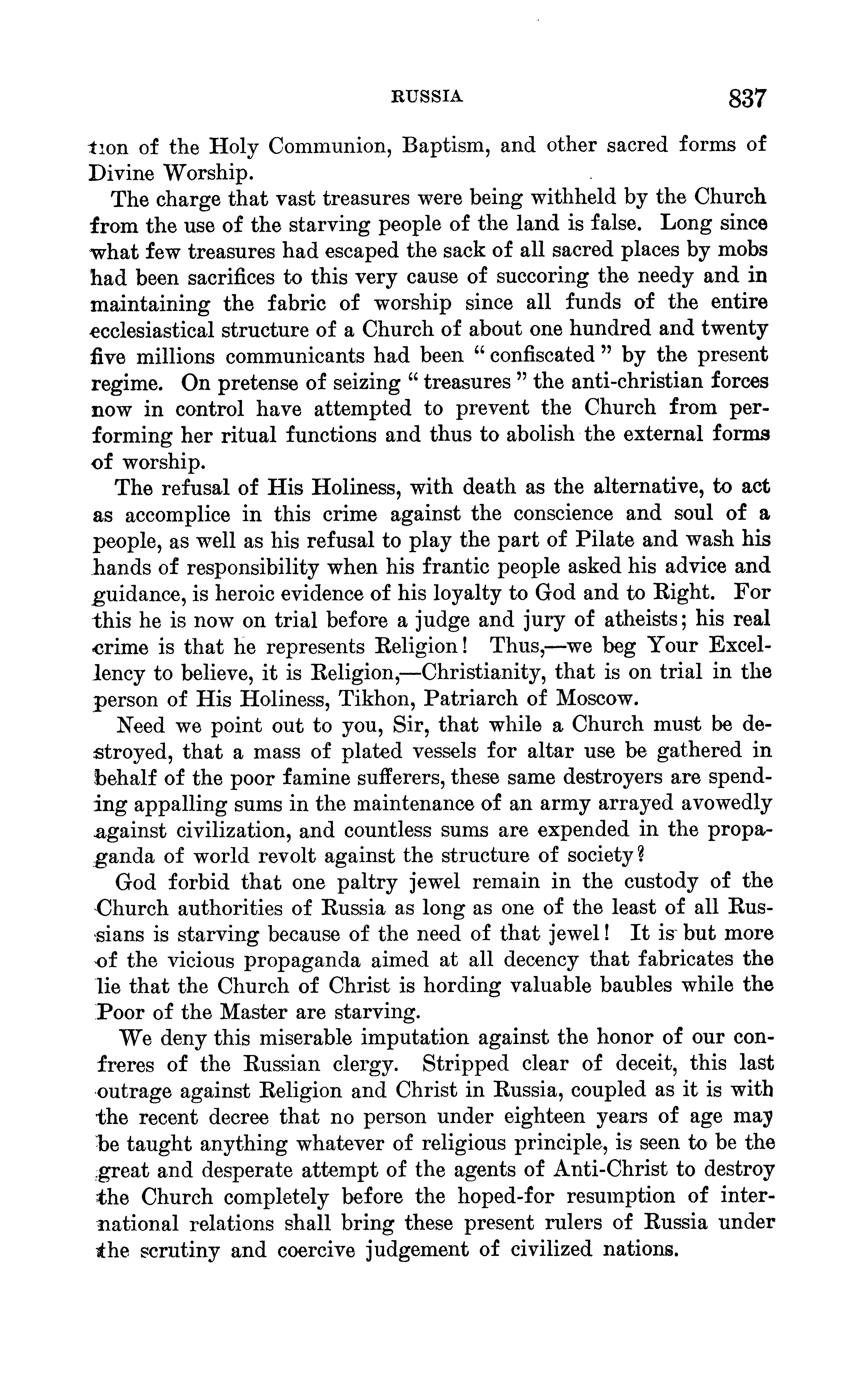 RUSSIA 837

tion of the Holy Communion, Baptism, and other sacred forms of Divine Worship.

The charge that vast treasures were being withheld by the Church from the use of the starving people of the land is false. Long since what few treasures had escaped the sack of all sacred places by mobs had been sacrifices to this very cause of succoring the needy and in maintaining the fabric of worship since all funds of the entire ecclesiastical structure of a Church of about one hundred and twenty five millions communicants had been "confiscated" by the present regime. On pretense of seizing "treasures" the anti-christian forces now in control have attempted to prevent the Church from performing her ritual functions and thus to abolish the external forms of worship.

The refusal of His Holiness, with death as the alternative, to act as accomplice in this crime against the conscience and soul of a people, as well as his refusal to play the part of Pilate and wash his hands of responsibility when his frantic people asked his advice and guidance, is heroic evidence of his loyalty to God and to Right. For this he is now on trial before a judge and jury of atheists; his real crime is that he represents Religion! Thus,—we beg Your Excellency to believe, it is Religion,—Christianity, that is on trial in the person of His Holiness, Tikhon, Patriarch of Moscow.

Need we point out to you, Sir, that while a Church must be destroyed, that a mass of plated vessels for altar use be gathered in behalf of the poor famine sufferers, these same destroyers are spending appalling sums in the maintenance of an army arrayed avowedly against civilization, and countless sums are expended in the propaganda of world revolt against the structure of society?

God forbid that one paltry jewel remain in the custody of the Church authorities of Russia as long as one of the least of all Russians is starving because of the need of that jewel! It is but more of the vicious propaganda aimed at all decency that fabricates the lie that the Church of Christ is hording valuable baubles while the Poor of the Master are starving.

We deny this miserable imputation against the honor of our confreres of the Russian clergy. Stripped clear of deceit, this last outrage against Religion and Christ in Russia, coupled as it is with the recent decree that no person under eighteen years of age may be taught anything whatever of religious principle, is seen to be the great and desperate attempt of the agents of Anti-Christ to destroy the Church completely before the hoped-for resumption of international relations shall bring these present rulers of Russia under the scrutiny and coercive judgement of civilized nations.